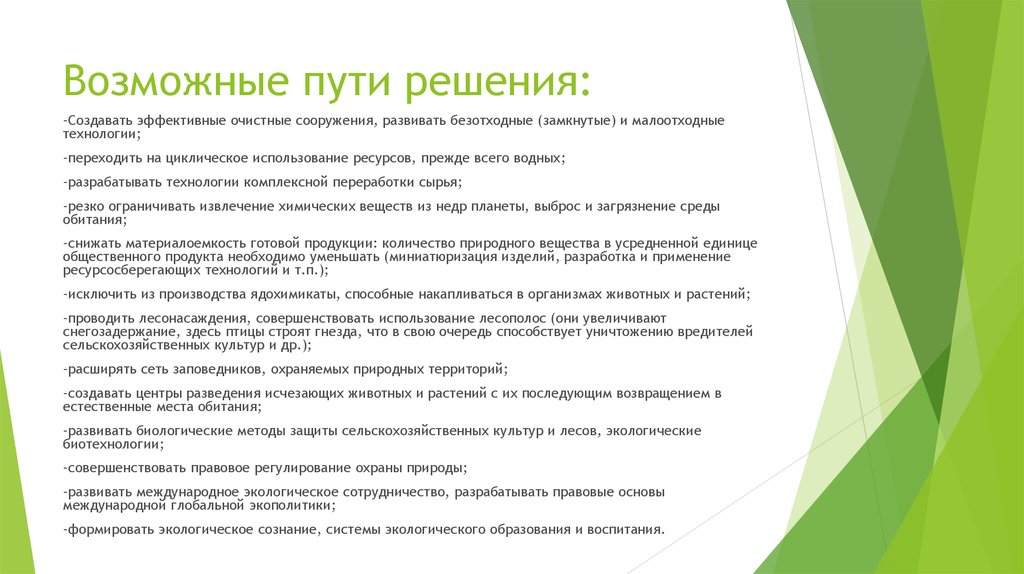 Возможные пути решения:

-Создавать эффективные очистные сооружения, развивать безотходные (замкнутые) и малоотходные технологии;

-переходить на циклическое использование ресурсов, прежде всего водных;

-разрабатывать технологии комплексной переработки сырья;

-резко ограничивать извлечение химических веществ из недр планеты, выброс и загрязнение среды обитания;

-снижать материалоемкость готовой продукции: количество природного вещества в усредненной единице общественного продукта необходимо уменьшать (миниатюризация изделий, разработка и применение ресурсосберегающих технологий и т.п.);

-исключить из производства ядохимикаты, способные накапливаться в организмах животных и растений;

-проводить лесонасаждения, совершенствовать использование лесополос (они увеличивают снегозадержание, здесь птицы строят гнезда, что в свою очередь способствует уничтожению вредителей сельскохозяйственных культур и др.);

-расширять сеть заповедников, охраняемых природных территорий;

-создавать центры разведения исчезающих животных и растений с их последующим возвращением в естественные места обитания;

-развивать биологические методы защиты сельскохозяйственных культур и лесов, экологические биотехнологии;

-совершенствовать правовое регулирование охраны природы;

-развивать международное экологическое сотрудничество, разрабатывать правовые основы международной глобальной экополитики;

-формировать экологическое сознание, системы экологического образования и воспитания.